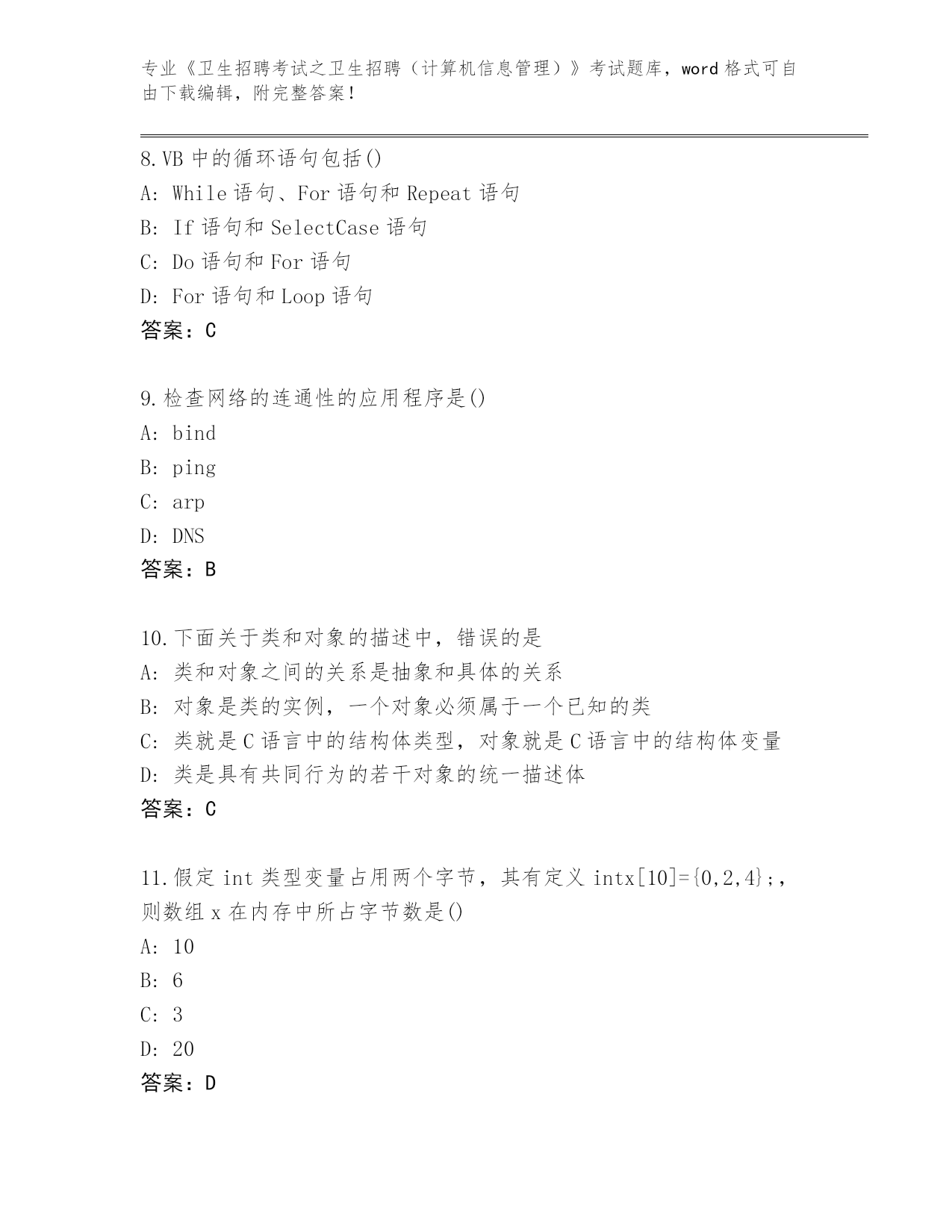 专业《卫生招聘考试之卫生招聘（计算机信息管理）》考试题库，word 格式可自由下载编辑，附完整答案！

8.VB 中的循环语句包括()
A: While 语句、For 语句和 Repeat 语句
B: If 语句和 SelectCase 语句
C: Do 语句和 For 语句
D: For 语句和 Loop 语句
答案：C

9.检查网络的连通性的应用程序是()
A: bind
B: ping
C: arp
D: DNS
答案：B

10.下面关于类和对象的描述中，错误的是
A: 类和对象之间的关系是抽象和具体的关系
B: 对象是类的实例，一个对象必须属于一个已知的类
C: 类就是 C 语言中的结构体类型，对象就是 C 语言中的结构体变量
D: 类是具有共同行为的若干对象的统一描述体
答案：C

11.假定 int 类型变量占用两个字节，其有定义 intx[10]={0,2,4};，则数组 x 在内存中所占字节数是()
A: 10
B: 6
C: 3
D: 20
答案：D